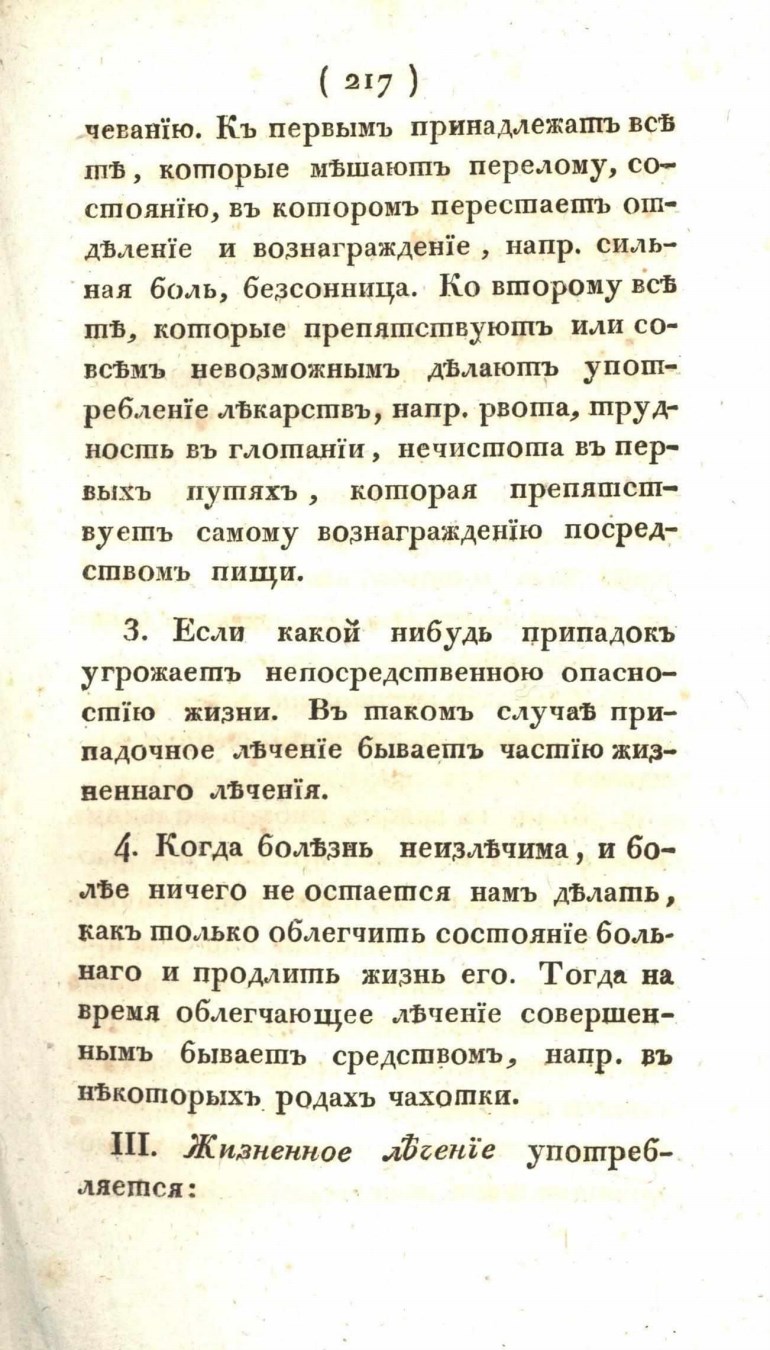 ( 217 )

чеванію. Къ первымъ принадлежатъ всѣ тѣ, которые мѣшаютъ перелому, состоянію, въ которомъ перестаетъ отдѣленіе и вознагражденіе, напр. сильная боль, безсонница. Ко второму всѣ тѣ, которые препятствуютъ или совсѣмъ невозможнымъ дѣлаютъ употребленіе лѣкарствъ, напр. рвота, трудность въ глотаніи, нечистота въ первыхъ путяхъ, которая препятствуетъ самому вознагражденію посредствомъ пищи.

3. Если какой нибудь припадокъ угрожаетъ непосредственною опасностію жизни. Въ такомъ случаѣ припадочное лѣченіе бываетъ частію жизненнаго лѣченія.

4. Когда болѣзнь неизлѣчима, и болѣе ничего не остается намъ дѣлать, какъ только облегчить состояніе больнаго и продлить жизнь его. Тогда на время облегчающее лѣченіе совершеннымъ бываетъ средствомъ, напр. въ нѣкоторыхъ родахъ чахотки.

III. Жизненное лѣченіе употребляется: